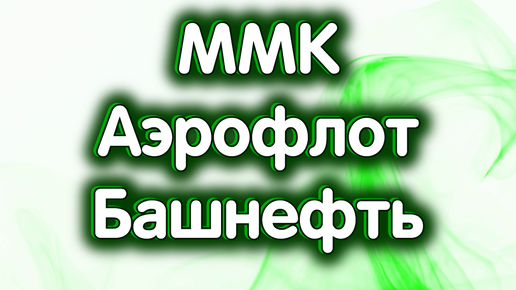 ММК
Аэрофлот
Башнефть